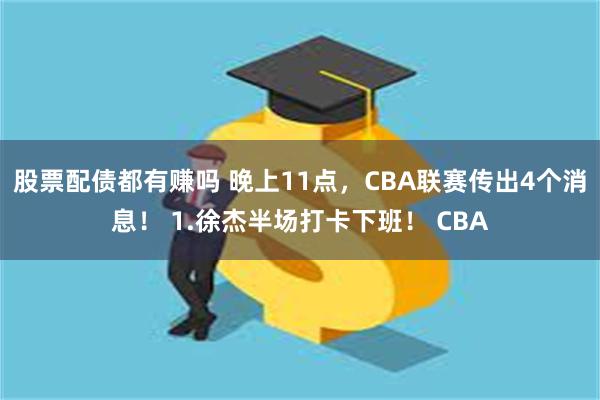 股票配债都有赚吗 晚上11点，CBA联赛传出4个消息！ 1.徐杰半场打卡下班！ CBA